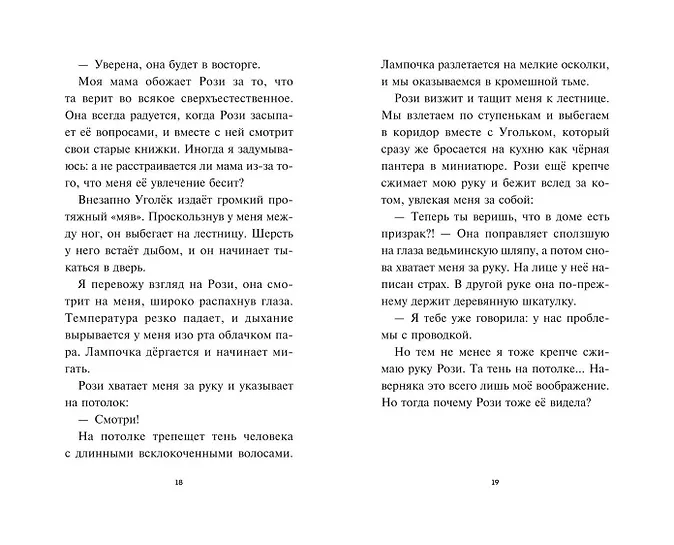 — Уверена, она будет в восторге.

Моя мама обожает Рози за то, что та верит во всякое сверхъестественное. Она всегда радуется, когда Рози засыпает её вопросами, и вместе с ней смотрит свои старые книжки. Иногда я задумываюсь: а не расстраивается ли мама из-за того, что меня её увлечение бесит?

Внезапно Уголёк издаёт громкий протяжный «мяв». Проскользнув у меня между ног, он выбегает на лестницу. Шерсть у него встаёт дыбом, и он начинает тыкаться в дверь.

Я перевожу взгляд на Рози, она смотрит на меня, широко распахнув глаза. Температура резко падает, и дыхание вырывается у меня изо рта облачком пара. Лампочка дёргается и начинает мигать.

Рози хватает меня за руку и указывает на потолок:

— Смотри!

На потолке трепещет тень человека с длинными всклокоченными волосами.

18

Лампочка разлетается на мелкие осколки, и мы оказываемся в кромешной тьме.

Рози визжит и тащит меня к лестнице. Мы взлетаем по ступенькам и выбегаем в коридор вместе с Угольком, который сразу же бросается на кухню как чёрная пантера в миниатюре. Рози ещё крепче сжимает мою руку и бежит вслед за котом, увлекая меня за собой:

— Теперь ты веришь, что в доме есть призрак?! — Она поправляет сползшую на глаза ведьминскую шляпу, а потом снова хватает меня за руку. На лице у неё написан страх. В другой руке она по-прежнему держит деревянную шкатулку.

— Я тебе уже говорила: у нас проблемы с проводкой.

Но тем не менее я тоже крепче сжимаю руку Рози. Та тень на потолке... Наверняка это всего лишь моё воображение. Но тогда почему Рози тоже её видела?

19